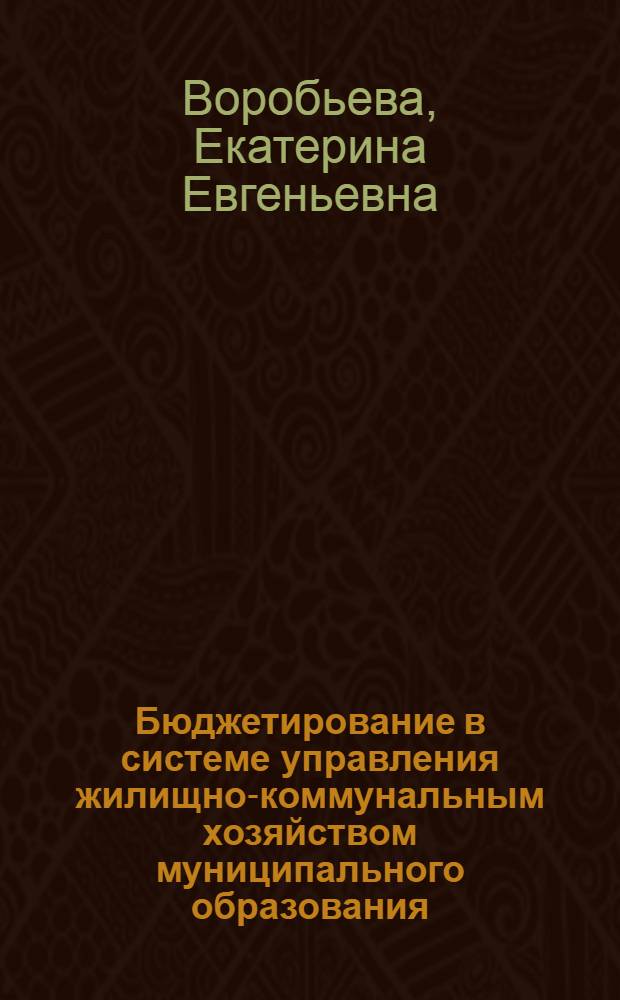 Воробьева, Екатерина Евгеньевна

Бюджетирование в системе управления жилищно-коммунальным хозяйством муниципального образования